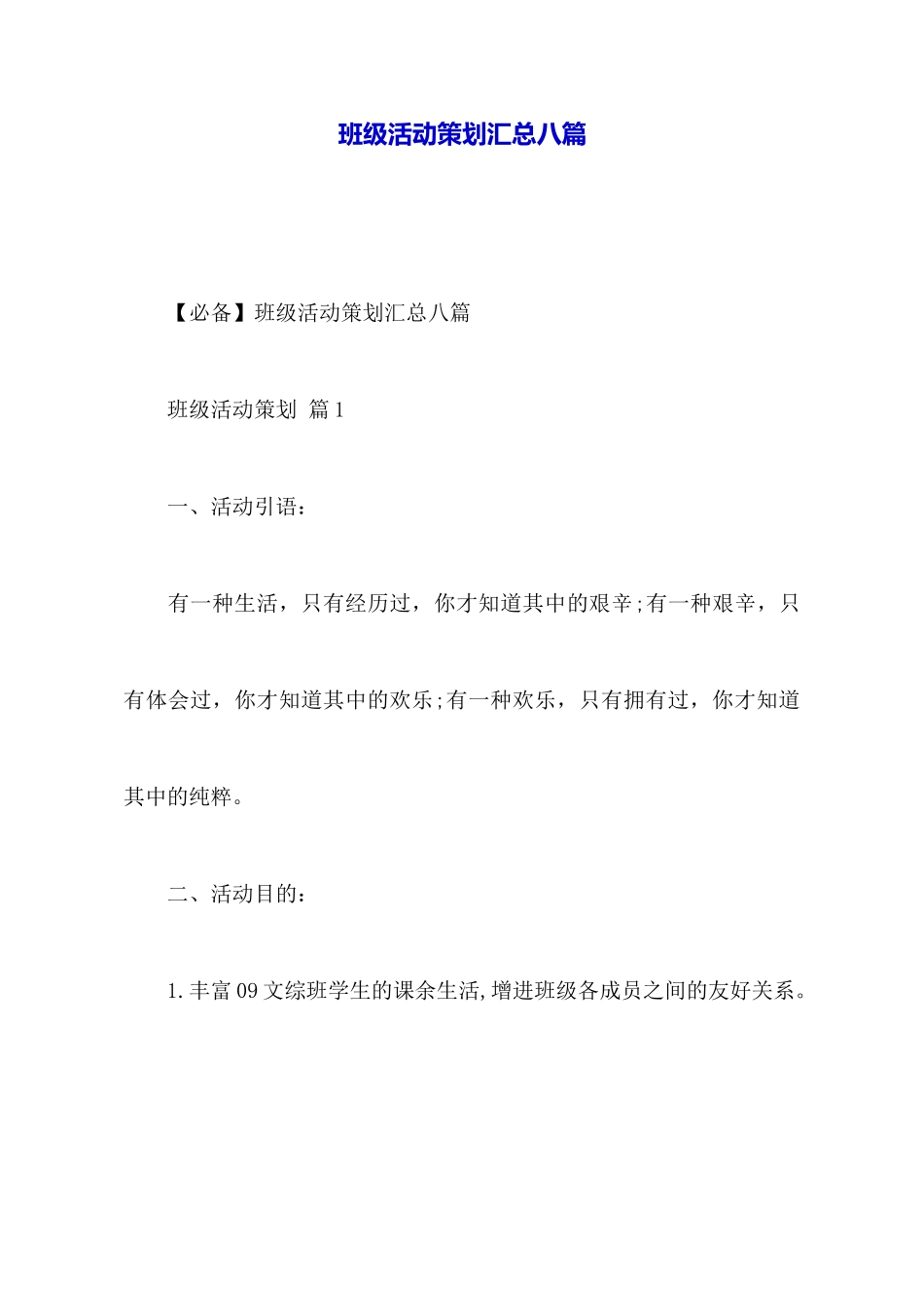 班级活动策划汇总八篇

【必备】班级活动策划汇总八篇

班级活动策划 篇1

一、活动引语：

有一种生活，只有经历过，你才知道其中的艰辛;有一种艰辛，只有体会过，你才知道其中的欢乐;有一种欢乐，只有拥有过，你才知道其中的纯粹。

二、活动目的：

1.丰富09文综班学生的课余生活,增进班级各成员之间的友好关系。